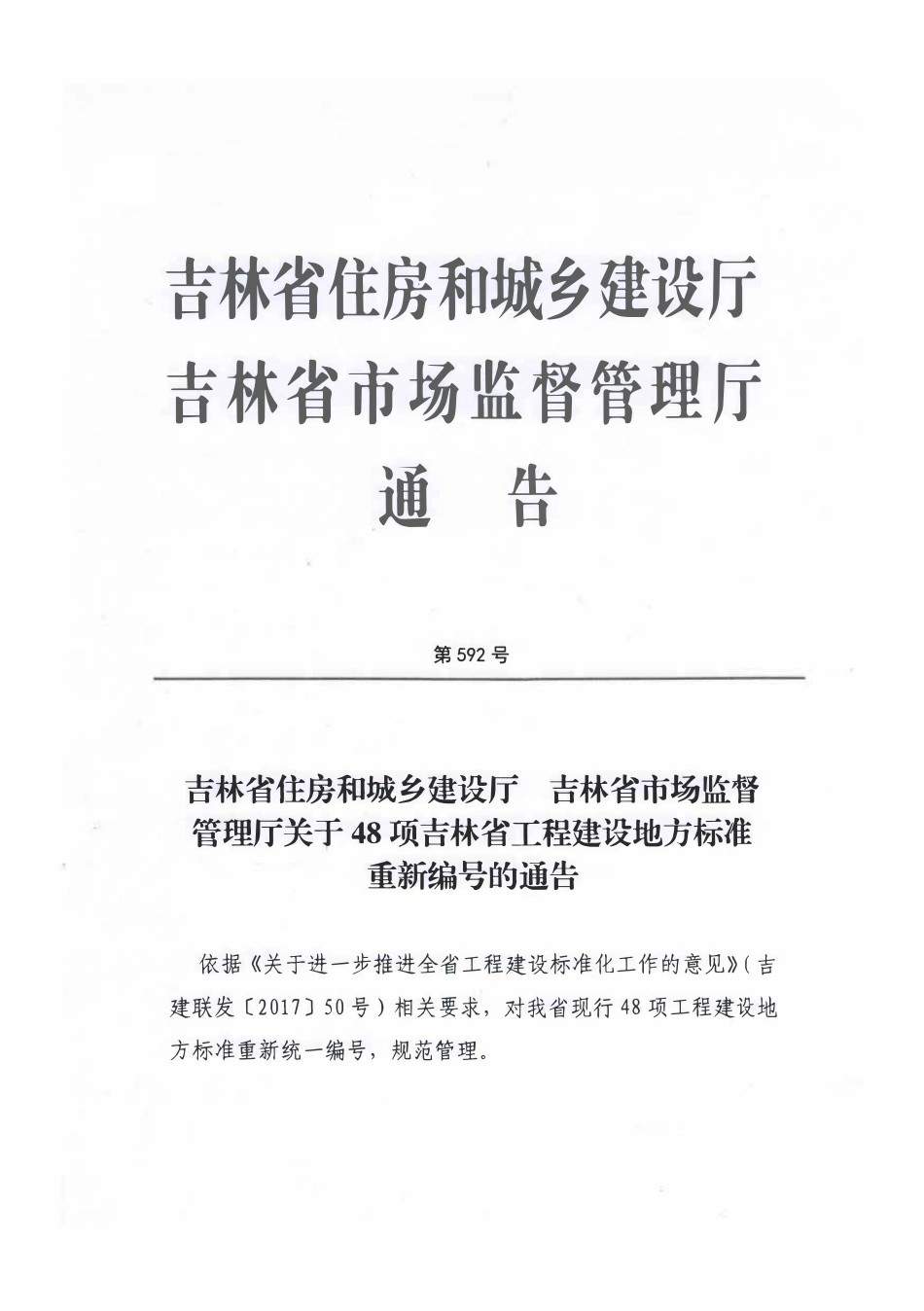 吉林省住房和城乡建设厅
吉林省市场监督管理厅
通　告

第 592 号

吉林省住房和城乡建设厅　吉林省市场监督管理厅关于 48 项吉林省工程建设地方标准重新编号的通告

依据《关于进一步推进全省工程建设标准化工作的意见》(吉建联发〔2017〕50 号)相关要求，对我省现行 48 项工程建设地方标准重新统一编号，规范管理。